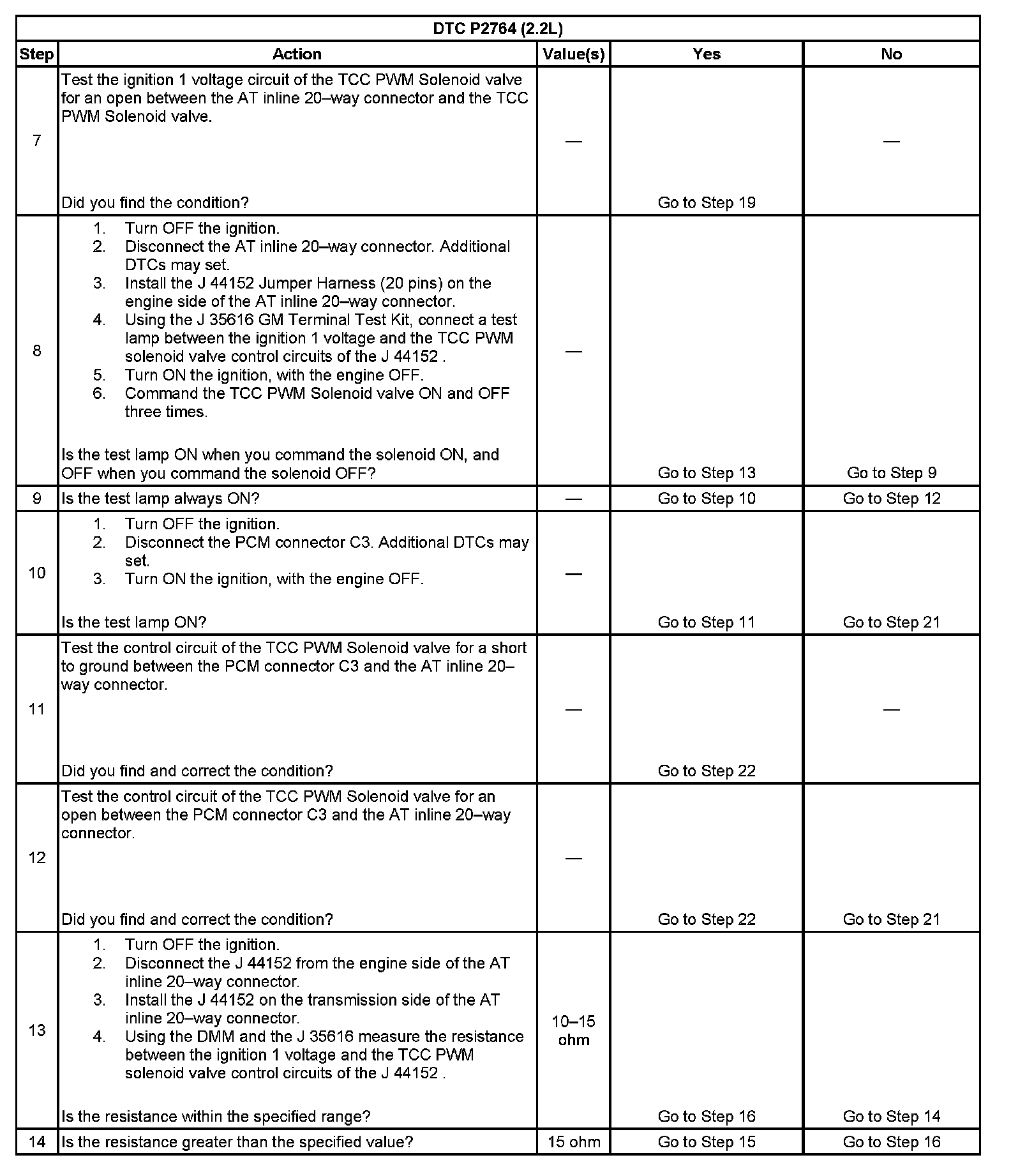 DTC P2764 (2.2L)

| Step | Action | Value(s) | Yes | No |
|---|---|---|---|---|
| 7 | Test the ignition 1 voltage circuit of the TCC PWM Solenoid valve for an open between the AT inline 20–way connector and the TCC PWM Solenoid valve. Did you find the condition? | — | Go to Step 19 | — |
| 8 | 1. Turn OFF the ignition. 2. Disconnect the AT inline 20–way connector. Additional DTCs may set. 3. Install the J 44152 Jumper Harness (20 pins) on the engine side of the AT inline 20–way connector. 4. Using the J 35616 GM Terminal Test Kit, connect a test lamp between the ignition 1 voltage and the TCC PWM solenoid valve control circuits of the J 44152 . 5. Turn ON the ignition, with the engine OFF. 6. Command the TCC PWM Solenoid valve ON and OFF three times. Is the test lamp ON when you command the solenoid ON, and OFF when you command the solenoid OFF? | — | Go to Step 13 | Go to Step 9 |
| 9 | Is the test lamp always ON? | — | Go to Step 10 | Go to Step 12 |
| 10 | 1. Turn OFF the ignition. 2. Disconnect the PCM connector C3. Additional DTCs may set. 3. Turn ON the ignition, with the engine OFF. Is the test lamp ON? | — | Go to Step 11 | Go to Step 21 |
| 11 | Test the control circuit of the TCC PWM Solenoid valve for a short to ground between the PCM connector C3 and the AT inline 20–way connector. Did you find and correct the condition? | — | Go to Step 22 | — |
| 12 | Test the control circuit of the TCC PWM Solenoid valve for an open between the PCM connector C3 and the AT inline 20–way connector. Did you find and correct the condition? | — | Go to Step 22 | Go to Step 21 |
| 13 | 1. Turn OFF the ignition. 2. Disconnect the J 44152 from the engine side of the AT inline 20–way connector. 3. Install the J 44152 on the transmission side of the AT inline 20–way connector. 4. Using the DMM and the J 35616 measure the resistance between the ignition 1 voltage and the TCC PWM solenoid valve control circuits of the J 44152 . Is the resistance within the specified range? | 10–15 ohm | Go to Step 16 | Go to Step 14 |
| 14 | Is the resistance greater than the specified value? | 15 ohm | Go to Step 15 | Go to Step 16 |